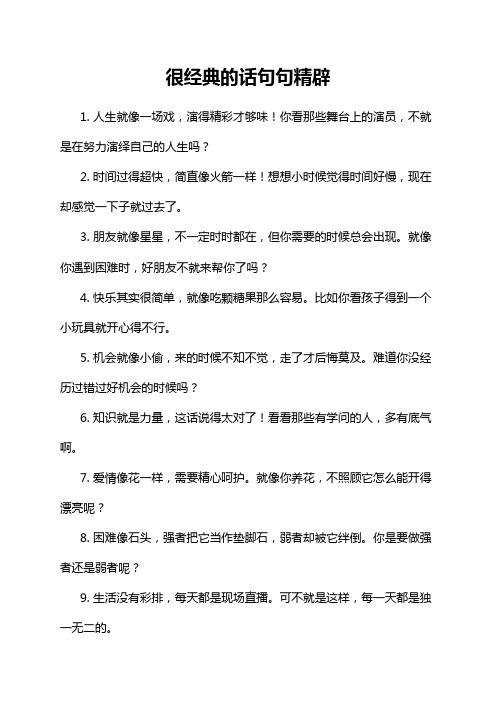 很经典的话句句精辟

1. 人生就像一场戏，演得精彩才够味！你看那些舞台上的演员，不就是在努力演绎自己的人生吗？

2. 时间过得超快，简直像火箭一样！想想小时候觉得时间好慢，现在却感觉一下子就过去了。

3. 朋友就像星星，不一定时时都在，但你需要的时候总会出现。就像你遇到困难时，好朋友不就来帮你了吗？

4. 快乐其实很简单，就像吃颗糖果那么容易。比如你看孩子得到一个小玩具就开心得不行。

5. 机会就像小偷，来的时候不知不觉，走了才后悔莫及。难道你没经历过错过好机会的时候吗？

6. 知识就是力量，这话说得太对了！看看那些有学问的人，多有底气啊。

7. 爱情像花一样，需要精心呵护。就像你养花，不照顾它怎么能开得漂亮呢？

8. 困难像石头，强者把它当作垫脚石，弱者却被它绊倒。你是要做强者还是弱者呢？

9. 生活没有彩排，每天都是现场直播。可不就是这样，每一天都是独一无二的。